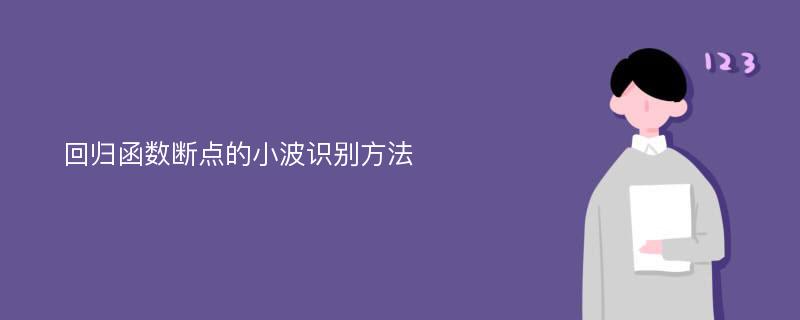 回归函数断点的小波识别方法

123